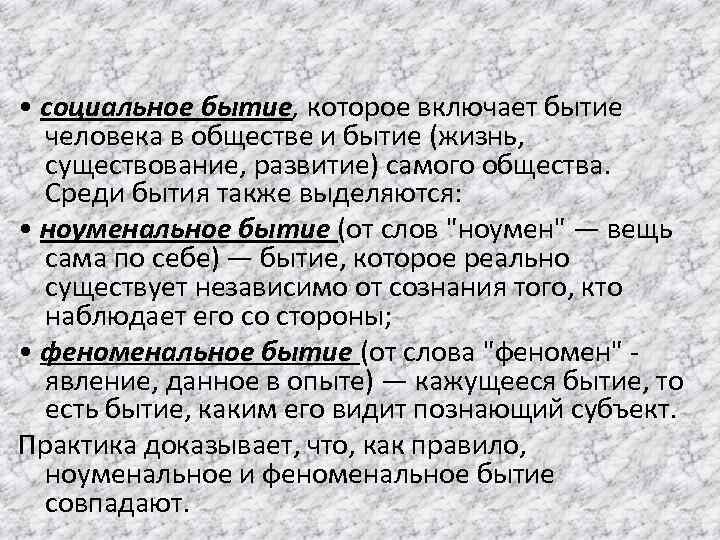 • социальное бытие, которое включает бытие человека в обществе и бытие (жизнь, существование, развитие) самого общества. Среди бытия также выделяются:

• ноуменальное бытие (от слов "ноумен" — вещь сама по себе) — бытие, которое реально существует независимо от сознания того, кто наблюдает его со стороны;

• феноменальное бытие (от слова "феномен" - явление, данное в опыте) — кажущееся бытие, то есть бытие, каким его видит познающий субъект.

Практика доказывает, что, как правило, ноуменальное и феноменальное бытие совпадают.